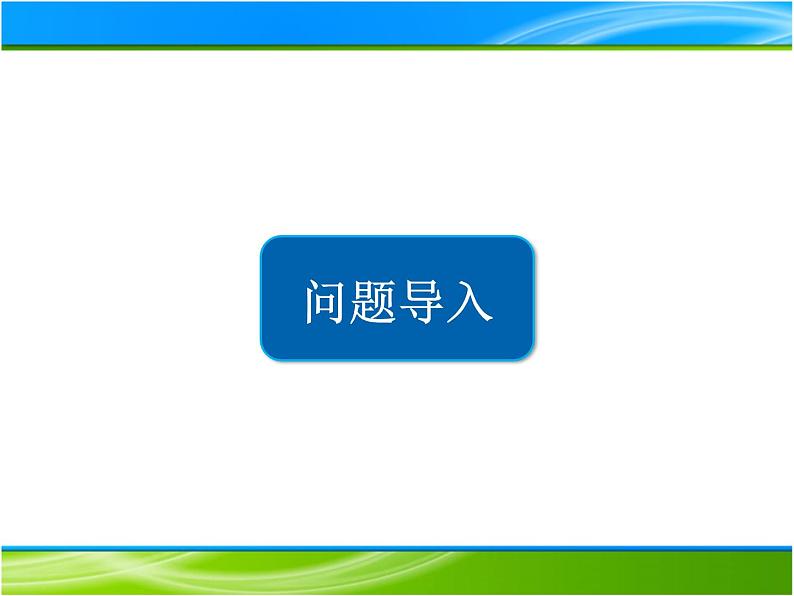 问题导入